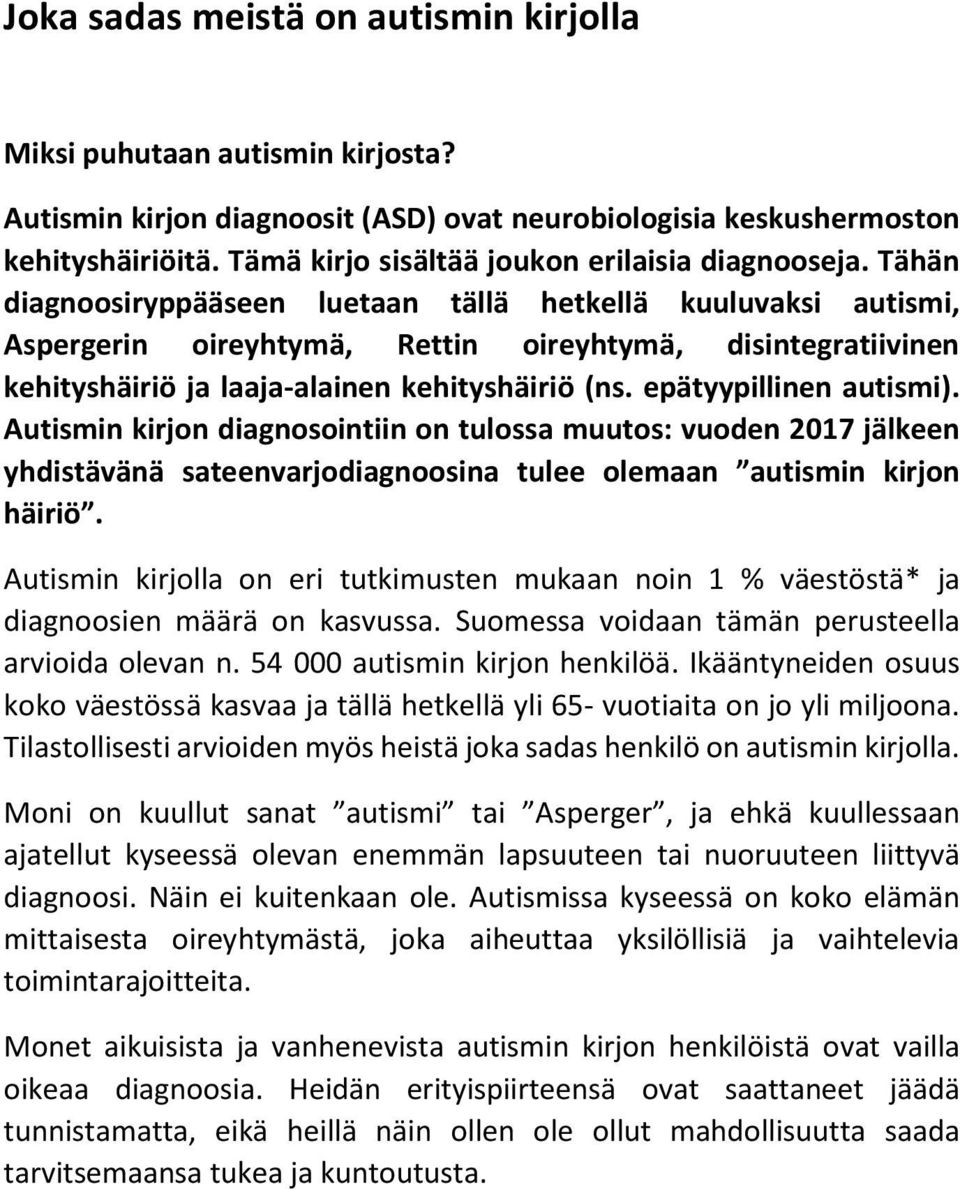 Joka sadas meistä on autismin kirjolla

Miksi puhutaan autismin kirjosta?

Autismin kirjon diagnoosit (ASD) ovat neurobiologisia keskushermoston kehityshäiriöitä. Tämä kirjo sisältää joukon erilaisia diagnooseja. Tähän diagnoosiryppääseen luetaan tällä hetkellä kuuluvaksi autismi, Aspergerin oireyhtymä, Rettin oireyhtymä, disintegratiivinen kehityshäiriö ja laaja-alainen kehityshäiriö (ns. epätyypillinen autismi). Autismin kirjon diagnosointiin on tulossa muutos: vuoden 2017 jälkeen yhdistävänä sateenvarjodiagnoosina tulee olemaan ”autismin kirjon häiriö”.

Autismin kirjolla on eri tutkimusten mukaan noin 1 % väestöstä* ja diagnoosien määrä on kasvussa. Suomessa voidaan tämän perusteella arvioida olevan n. 54 000 autismin kirjon henkilöä. Ikääntyneiden osuus koko väestössä kasvaa ja tällä hetkellä yli 65- vuotiaita on jo yli miljoona. Tilastollisesti arvioiden myös heistä joka sadas henkilö on autismin kirjolla.

Moni on kuullut sanat ”autismi” tai ”Asperger”, ja ehkä kuullessaan ajatellut kyseessä olevan enemmän lapsuuteen tai nuoruuteen liittyvä diagnoosi. Näin ei kuitenkaan ole. Autismissa kyseessä on koko elämän mittaisesta oireyhtymästä, joka aiheuttaa yksilöllisiä ja vaihtelevia toimintarajoitteita.

Monet aikuisista ja vanhenevista autismin kirjon henkilöistä ovat vailla oikeaa diagnoosia. Heidän erityispiirteensä ovat saattaneet jäädä tunnistamatta, eikä heillä näin ollen ole ollut mahdollisuutta saada tarvitsemaansa tukea ja kuntoutusta.